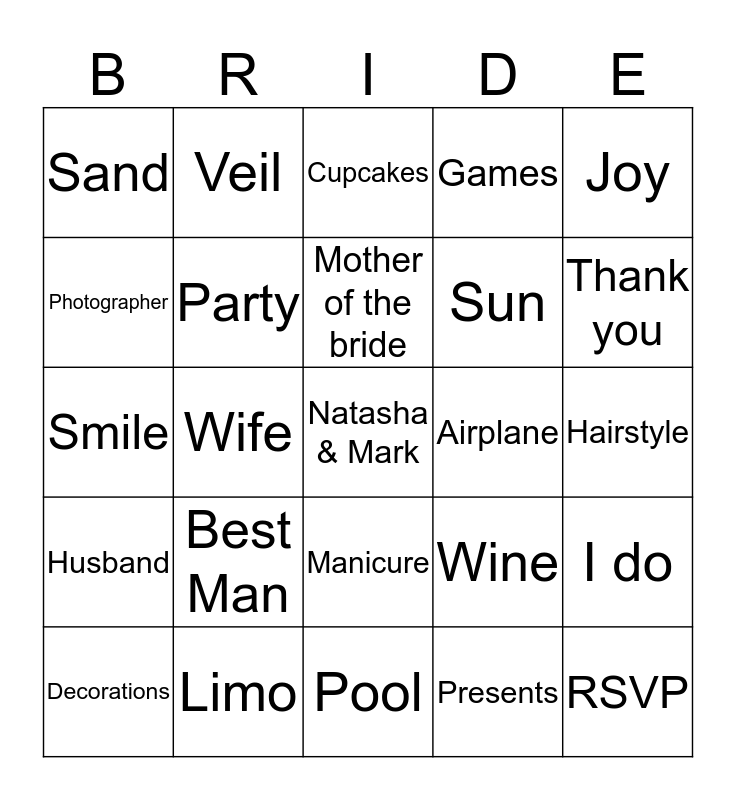 | B | R | I | D | E |
|---|---|---|---|---|
| Sand | Veil | Cupcakes | Games | Joy |
| Photographer | Party | Mother of the bride | Sun | Thank you |
| Smile | Wife | Natasha & Mark | Airplane | Hairstyle |
| Husband | Best Man | Manicure | Wine | I do |
| Decorations | Limo | Pool | Presents | RSVP |